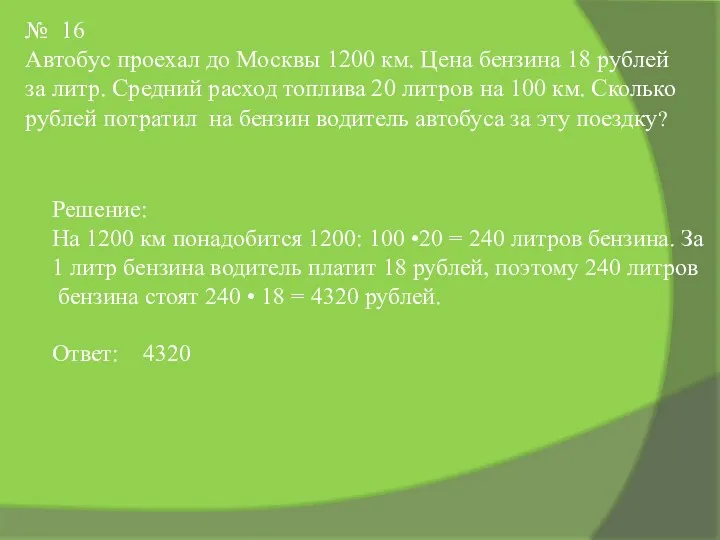 № 16
Автобус проехал до Москвы 1200 км. Цена бензина 18 рублей за литр. Средний расход топлива 20 литров на 100 км. Сколько рублей потратил на бензин водитель автобуса за эту поездку?

Решение:
На 1200 км понадобится 1200: 100 •20 = 240 литров бензина. За 1 литр бензина водитель платит 18 рублей, поэтому 240 литров бензина стоят 240 • 18 = 4320 рублей.

Ответ: 4320